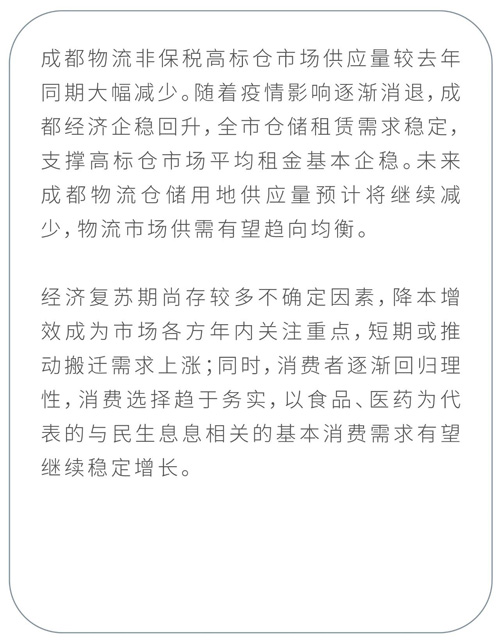 成都物流非保税高标仓市场供应量较去年同期大幅减少。随着疫情影响逐渐消退，成都经济企稳回升，全市仓储租赁需求稳定，支撑高标仓市场平均租金基本企稳。未来成都物流仓储用地供应量预计将继续减少，物流市场供需有望趋向均衡。

经济复苏期尚存较多不确定因素，降本增效成为市场各方年内关注重点，短期或推动搬迁需求上涨；同时，消费者逐渐回归理性，消费选择趋于务实，以食品、医药为代表的与民生息息相关的基本消费需求有望继续稳定增长。